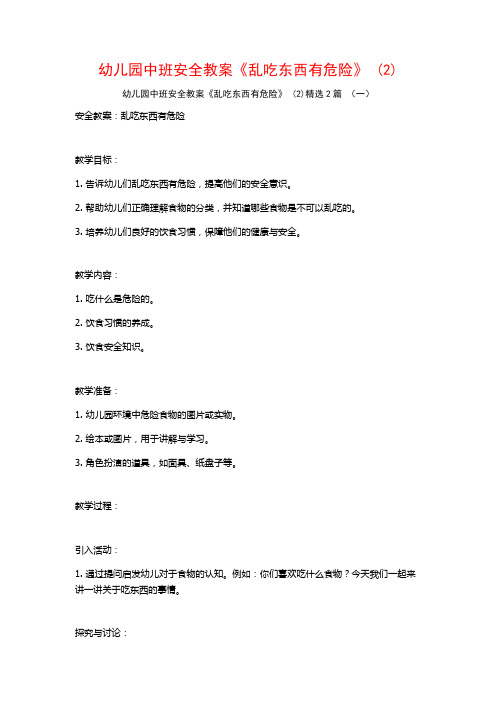 幼儿园中班安全教案《乱吃东西有危险》（2）

幼儿园中班安全教案《乱吃东西有危险》（2）精选 2 篇 （一）

安全教案：乱吃东西有危险

教学目标：

1. 告诉幼儿们乱吃东西有危险，提高他们的安全意识。

2. 帮助幼儿们正确理解食物的分类，并知道哪些食物是不可以乱吃的。

3. 培养幼儿们良好的饮食习惯，保障他们的健康与安全。

教学内容：

1. 吃什么是危险的。

2. 饮食习惯的养成。

3. 饮食安全知识。

教学准备：

1. 幼儿园环境中危险食物的图片或实物。

2. 绘本或图片，用于讲解与学习。

3. 角色扮演的道具，如面具、纸盘子等。

教学过程：

引入活动：

1. 通过提问启发幼儿对于食物的认知。例如：你们喜欢吃什么食物？今天我们一起来讲一讲关于吃东西的事情。

探究与讨论：